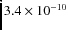 $3.4 \times 10^{-10}$